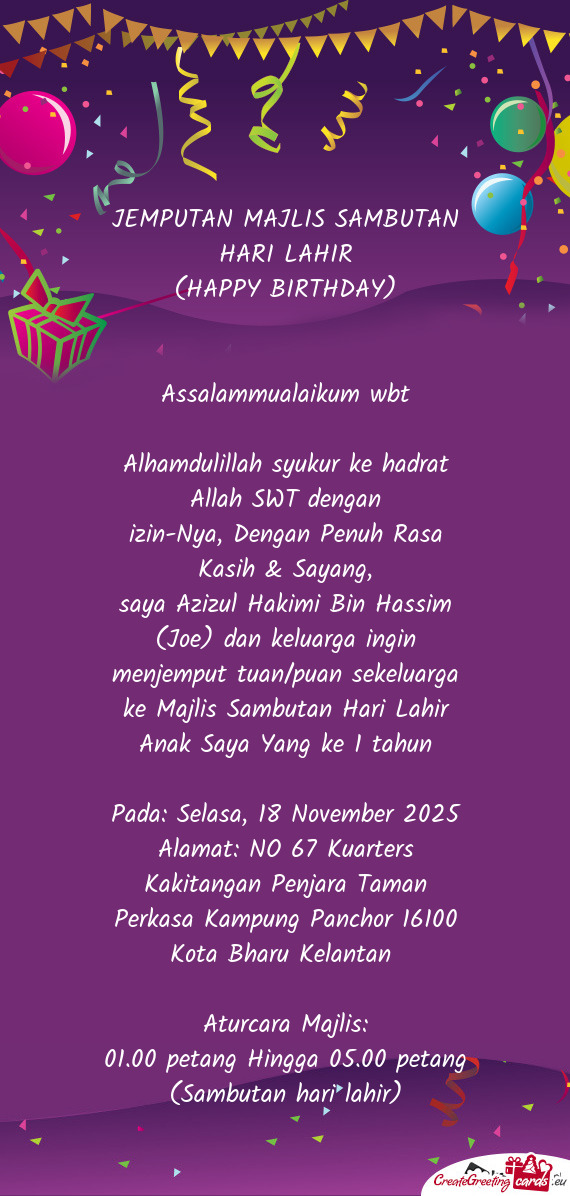 JEMPUTAN MAJLIS SAMBUTAN HARI LAHIR
(HAPPY BIRTHDAY)

Assalammualaikum wbt

Alhamdulillah syukur ke hadrat Allah SWT dengan izin-Nya, Dengan Penuh Rasa Kasih & Sayang, saya Azizul Hakimi Bin Hassim (Joe) dan keluarga ingin menjemput tuan/puan sekeluarga ke Majlis Sambutan Hari Lahir Anak Saya Yang ke 1 tahun

Pada: Selasa, 18 November 2025
Alamat: NO 67 Kuarters Kakitangan Penjara Taman Perkasa Kampung Panchor 16100 Kota Bharu Kelantan

Aturcara Majlis:
01.00 petang Hingga 05.00 petang
(Sambutan hari lahir)

CreateGreetingcards.eu